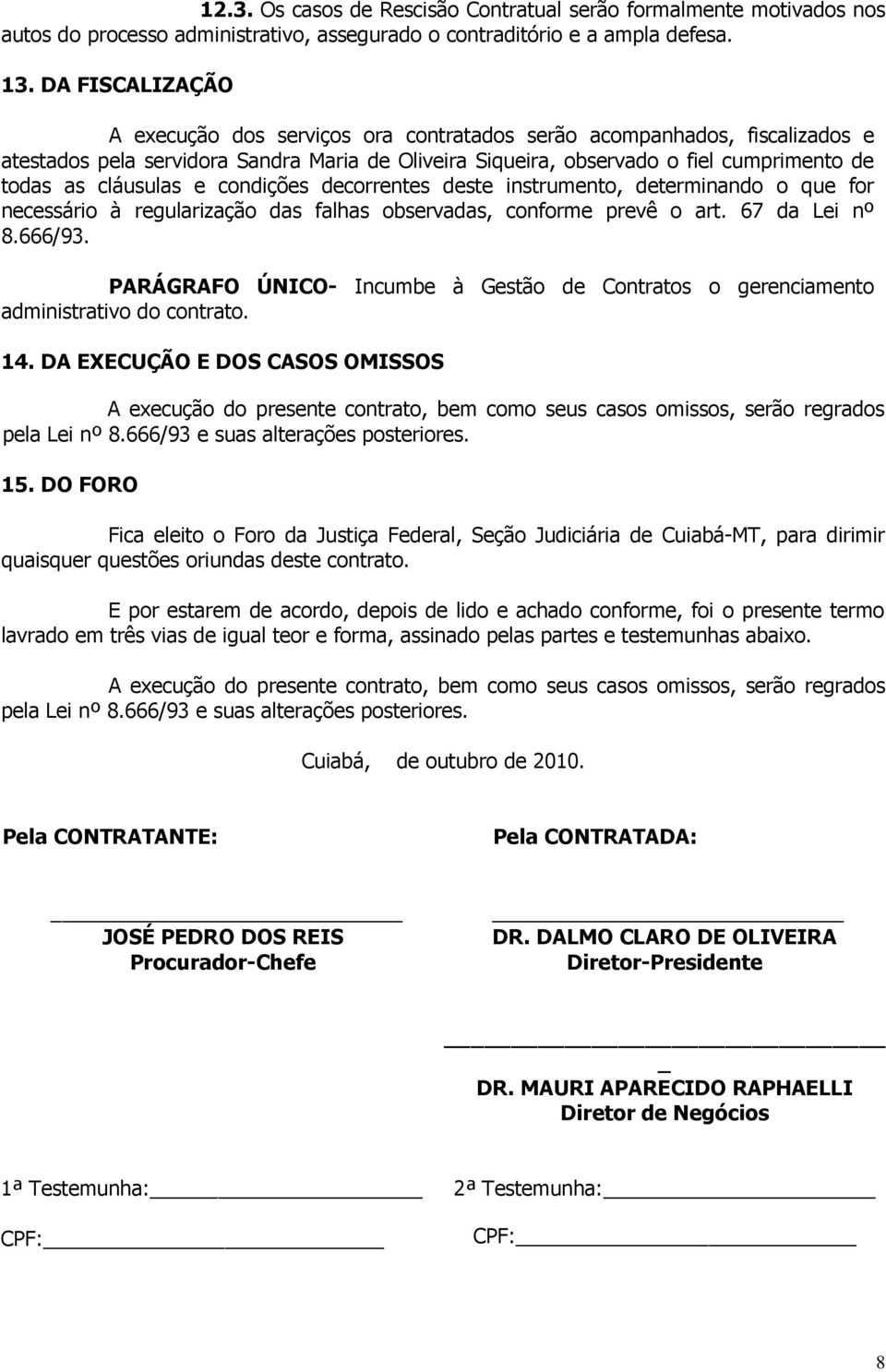 12.3. Os casos de Rescisão Contratual serão formalmente motivados nos autos do processo administrativo, assegurado o contraditório e a ampla defesa.

13. DA FISCALIZAÇÃO

A execução dos serviços ora contratados serão acompanhados, fiscalizados e atestados pela servidora Sandra Maria de Oliveira Siqueira, observado o fiel cumprimento de todas as cláusulas e condições decorrentes deste instrumento, determinando o que for necessário à regularização das falhas observadas, conforme prevê o art. 67 da Lei nº 8.666/93.

PARÁGRAFO ÚNICO- Incumbe à Gestão de Contratos o gerenciamento administrativo do contrato.

14. DA EXECUÇÃO E DOS CASOS OMISSOS

A execução do presente contrato, bem como seus casos omissos, serão regrados pela Lei nº 8.666/93 e suas alterações posteriores.

15. DO FORO

Fica eleito o Foro da Justiça Federal, Seção Judiciária de Cuiabá-MT, para dirimir quaisquer questões oriundas deste contrato.

E por estarem de acordo, depois de lido e achado conforme, foi o presente termo lavrado em três vias de igual teor e forma, assinado pelas partes e testemunhas abaixo.

A execução do presente contrato, bem como seus casos omissos, serão regrados pela Lei nº 8.666/93 e suas alterações posteriores.

Cuiabá, de outubro de 2010.

Pela CONTRATANTE:

JOSÉ PEDRO DOS REIS
Procurador-Chefe

Pela CONTRATADA:

DR. DALMO CLARO DE OLIVEIRA
Diretor-Presidente

DR. MAURI APARECIDO RAPHAELLI
Diretor de Negócios

1ª Testemunha:

CPF:

2ª Testemunha:

CPF:

8